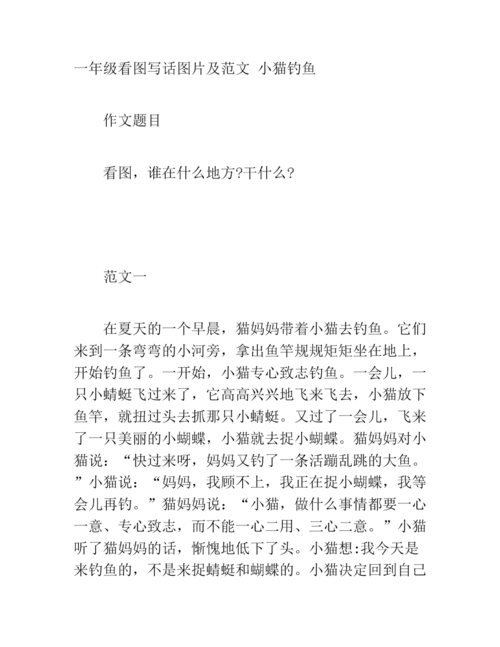 一年级看图写话图片及范文 小猫钓鱼

作文题目

看图，谁在什么地方?干什么?

范文一

在夏天的一个早晨，猫妈妈带着小猫去钓鱼。它们来到一条弯弯的小河旁，拿出鱼竿规规矩矩坐在地上，开始钓鱼了。一开始，小猫专心致志钓鱼。一会儿，一只小蜻蜓飞过来了，它高高兴兴地飞来飞去，小猫放下鱼竿，就扭过头去抓那只小蜻蜓。又过了一会儿，飞来了一只美丽的小蝴蝶，小猫就去捉小蝴蝶。猫妈妈对小猫说：“快过来呀，妈妈又钓了一条活蹦乱跳的大鱼。”小猫说：“妈妈，我顾不上，我正在捉小蝴蝶，我等会儿再钓。”猫妈妈说：“小猫，做什么事情都要一心一意、专心致志，而不能一心二用、三心二意。”小猫听了猫妈妈的话，惭愧地低下了头。小猫想:我今天是来钓鱼的，不是来捉蜻蜓和蝴蝶的。小猫决定回到自己